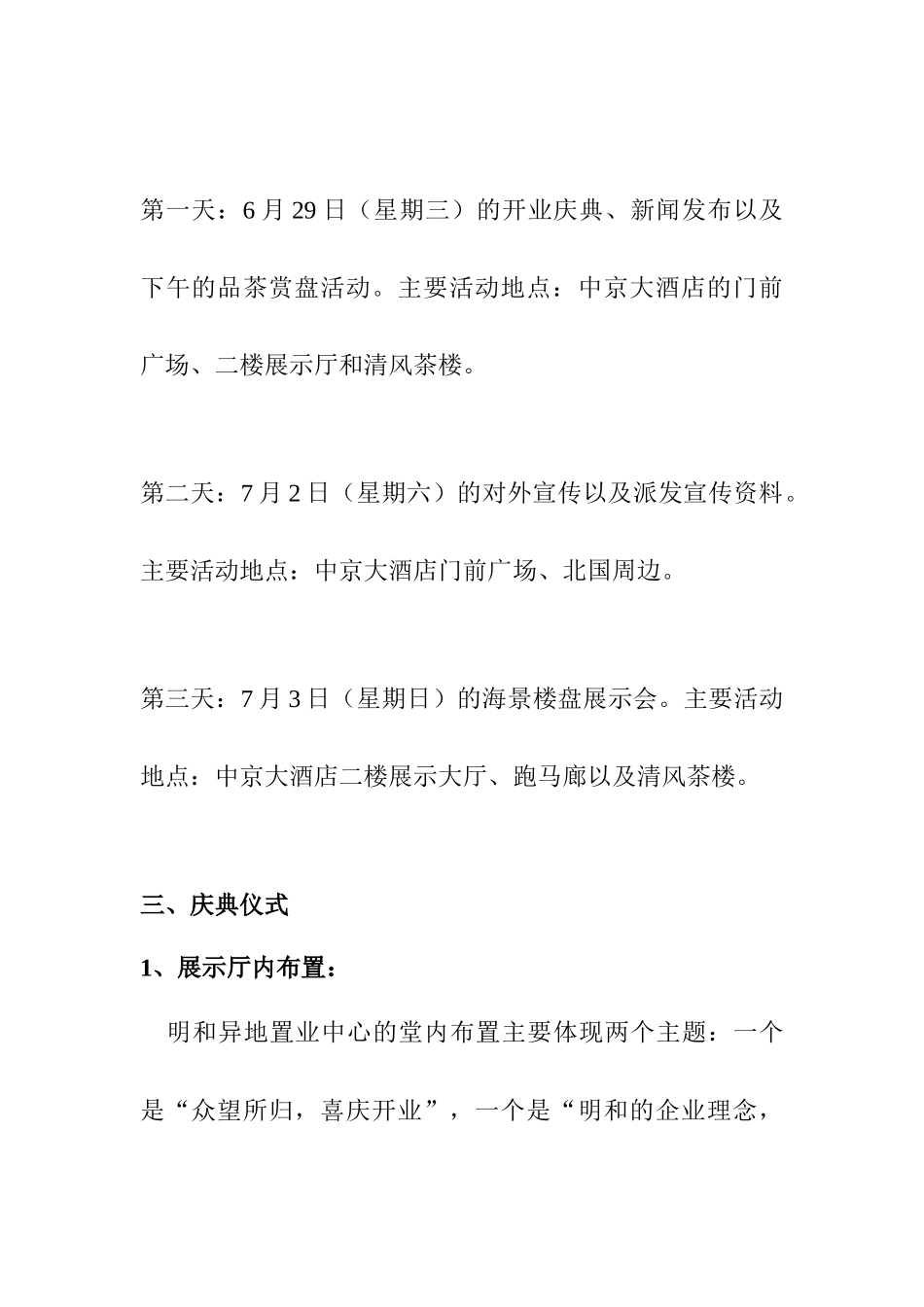 第一天：6 月 29 日（星期三）的开业庆典、新闻发布以及下午的品茶赏盘活动。主要活动地点：中京大酒店的门前广场、二楼展示厅和清风茶楼。

第二天：7 月 2 日（星期六）的对外宣传以及派发宣传资料。主要活动地点：中京大酒店门前广场、北国周边。

第三天：7 月 3 日（星期日）的海景楼盘展示会。主要活动地点：中京大酒店二楼展示大厅、跑马廊以及清风茶楼。

三、庆典仪式

1、展示厅内布置：

明和异地置业中心的堂内布置主要体现两个主题：一个是“众望所归，喜庆开业”，一个是“明和的企业理念，